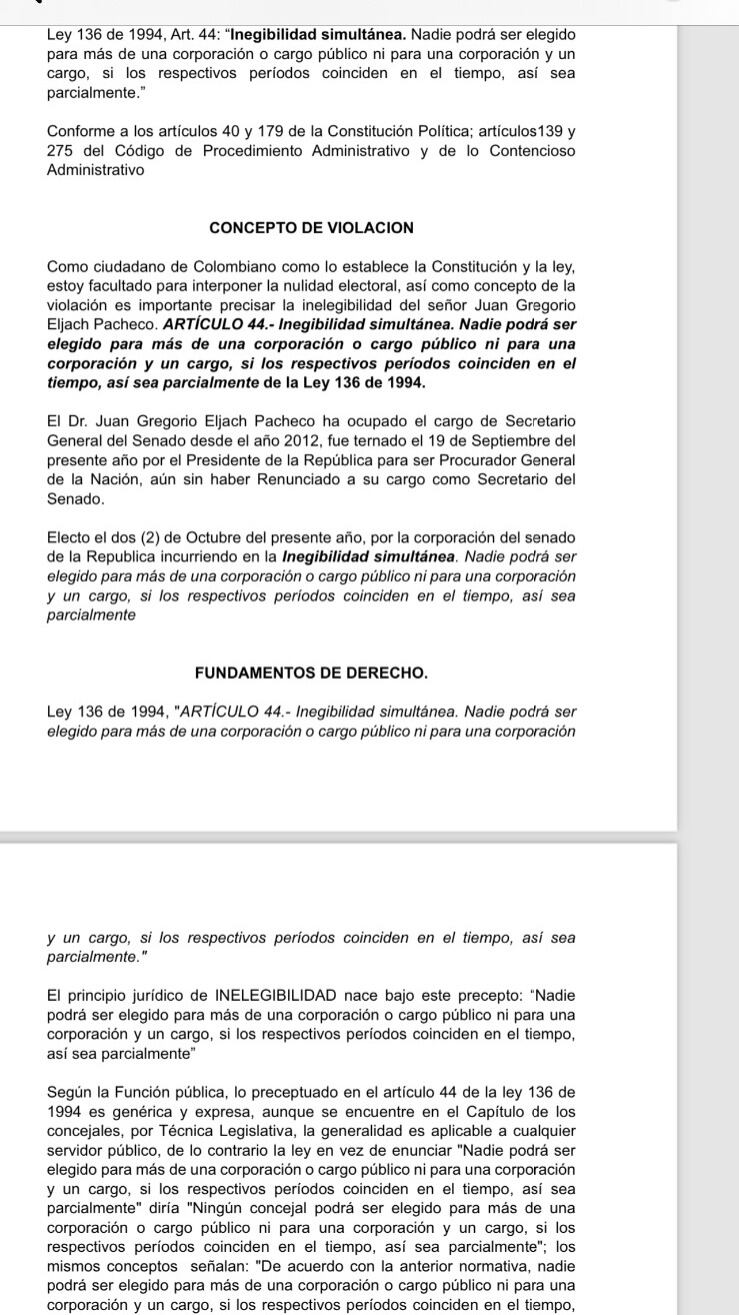 Ley 136 de 1994, Art. 44: "Inegibilidad simultánea. Nadie podrá ser elegido para más de una corporación o cargo público ni para una corporación y un cargo, si los respectivos períodos coinciden en el tiempo, así sea parcialmente."

Conforme a los artículos 40 y 179 de la Constitución Política; artículos139 y 275 del Código de Procedimiento Administrativo y de lo Contencioso Administrativo

CONCEPTO DE VIOLACION

Como ciudadano de Colombiano como lo establece la Constitución y la ley, estoy facultado para interponer la nulidad electoral, así como concepto de la violación es importante precisar la inelegibilidad del señor Juan Gregorio Eljach Pacheco. ARTÍCULO 44.- Inegibilidad simultánea. Nadie podrá ser elegido para más de una corporación o cargo público ni para una corporación y un cargo, si los respectivos períodos coinciden en el tiempo, así sea parcialmente de la Ley 136 de 1994.

El Dr. Juan Gregorio Eljach Pacheco ha ocupado el cargo de Secretario General del Senado desde el año 2012, fue ternado el 19 de Septiembre del presente año por el Presidente de la República para ser Procurador General de la Nación, aún sin haber Renunciado a su cargo como Secretario del Senado.

Electo el dos (2) de Octubre del presente año, por la corporación del senado de la Republica incurriendo en la Inegibilidad simultánea. Nadie podrá ser elegido para más de una corporación o cargo público ni para una corporación y un cargo, si los respectivos períodos coinciden en el tiempo, así sea parcialmente

FUNDAMENTOS DE DERECHO.

Ley 136 de 1994, "ARTÍCULO 44.- Inegibilidad simultánea. Nadie podrá ser elegido para más de una corporación o cargo público ni para una corporación

y un cargo, si los respectivos períodos coinciden en el tiempo, así sea parcialmente."

El principio jurídico de INELEGIBILIDAD nace bajo este precepto: "Nadie podrá ser elegido para más de una corporación o cargo público ni para una corporación y un cargo, si los respectivos períodos coinciden en el tiempo, así sea parcialmente"

Según la Función pública, lo preceptuado en el artículo 44 de la ley 136 de 1994 es genérica y expresa, aunque se encuentre en el Capítulo de los concejales, por Técnica Legislativa, la generalidad es aplicable a cualquier servidor público, de lo contrario la ley en vez de enunciar "Nadie podrá ser elegido para más de una corporación o cargo público ni para una corporación y un cargo, si los respectivos períodos coinciden en el tiempo, así sea parcialmente" diría "Ningún concejal podrá ser elegido para más de una corporación o cargo público ni para una corporación y un cargo, si los respectivos períodos coinciden en el tiempo, así sea parcialmente"; los mismos conceptos señalan: "De acuerdo con la anterior normativa, nadie podrá ser elegido para más de una corporación o cargo público ni para una corporación y un cargo, si los respectivos períodos coinciden en el tiempo,